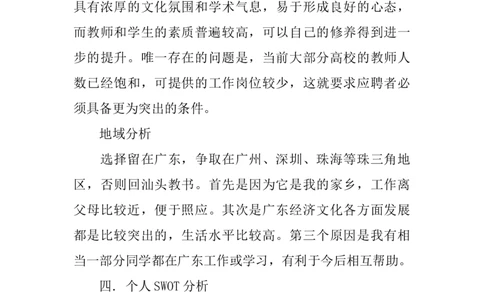 具有浓厚的文化氛围和学术气息，易于形成良好的心态，而教师和学生的素质普遍较高，可以自己的修养得到进一步的提升。唯一存在的问题是，当前大部分高校的教师人数已经饱和，可提供的工作岗位较少，这就要求应聘者必须具备更为突出的条件。

地域分析

选择留在广东，争取在广州、深圳、珠海等珠三角地区，否则回汕头教书。首先是因为它是我的家乡，工作离父母比较近，便于照应。其次是广东经济文化各方面发展都是比较突出的，生活水平比较高。第三个原因是我有相当一部分同学都在广东工作或学习，有利于今后相互帮助。

四. 个人 SWOT 分析